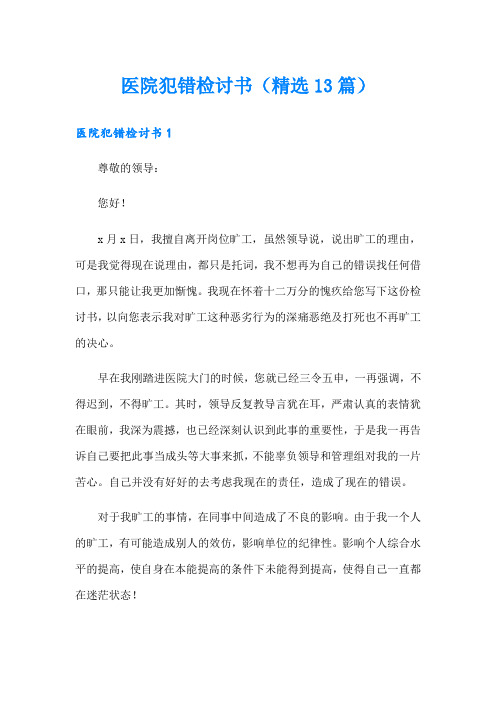 医院犯错检讨书（精选13篇）

医院犯错检讨书1

尊敬的领导：

您好！

x月x日，我擅自离开岗位旷工，虽然领导说，说出旷工的理由，可是我觉得现在说理由，都只是托词，我不想再为自己的错误找任何借口，那只能让我更加惭愧。我现在怀着十二万分的愧疚给您写下这份检讨书，以向您表示我对旷工这种恶劣行为的深痛恶绝及打死也不再旷工的决心。

早在我刚踏进医院大门的时候，您就已经三令五申，一再强调，不得迟到，不得旷工。其时，领导反复教导言犹在耳，严肃认真的表情犹在眼前，我深为震撼，也已经深刻认识到此事的重要性，于是我一再告诉自己要把此事当成头等大事来抓，不能辜负领导和管理组对我的一片苦心。自己并没有好好的去考虑我现在的责任，造成了现在的错误。

对于我旷工的事情，在同事中间造成了不良的影响。由于我一个人的旷工，有可能造成别人的效仿，影响单位的纪律性。影响个人综合水平的提高，使自身在本能提高的条件下未能得到提高，使得自己一直都在迷茫状态！